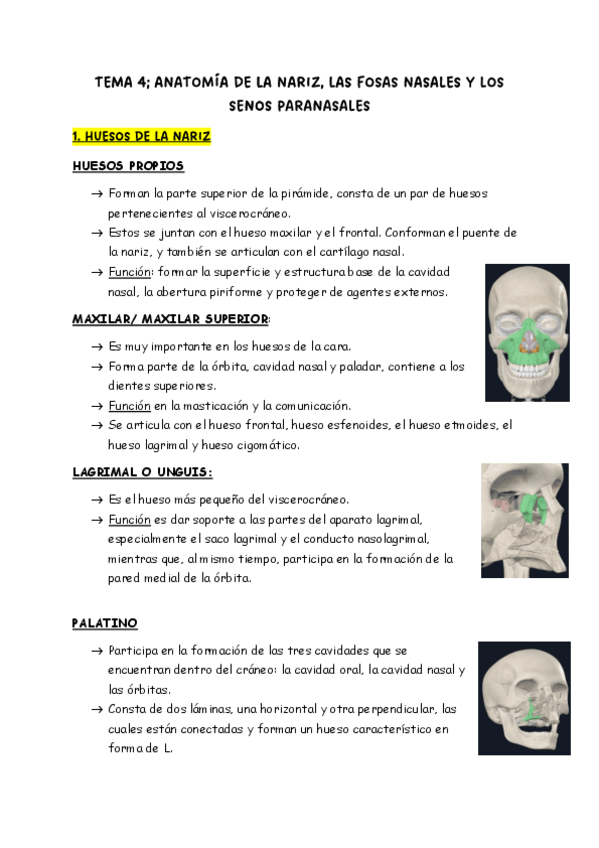 TEMA 4; ANATOMÍA DE LA NARIZ, LAS FOSAS NASALES Y LOS SENOS PARANASALES

1. HUESOS DE LA NARIZ

HUESOS PROPIOS

→ Forman la parte superior de la pirámide, consta de un par de huesos pertenecientes al viscerocráneo.
→ Estos se juntan con el hueso maxilar y el frontal. Conforman el puente de la nariz, y también se articulan con el cartílago nasal.
→ Función: formar la superficie y estructura base de la cavidad nasal, la abertura piriforme y proteger de agentes externos.

MAXILAR/ MAXILAR SUPERIOR:

→ Es muy importante en los huesos de la cara.
→ Forma parte de la órbita, cavidad nasal y paladar, contiene a los dientes superiores.
→ Función en la masticación y la comunicación.
→ Se articula con el hueso frontal, hueso esfenoides, el hueso etmoides, el hueso lagrimal y hueso cigomático.

LAGRIMAL O UNGUIS:

→ Es el hueso más pequeño del viscerocráneo.
→ Función es dar soporte a las partes del aparato lagrimal, especialmente el saco lagrimal y el conducto nasolagrimal, mientras que, al mismo tiempo, participa en la formación de la pared medial de la órbita.

PALATINO

→ Participa en la formación de las tres cavidades que se encuentran dentro del cráneo: la cavidad oral, la cavidad nasal y las órbitas.
→ Consta de dos láminas, una horizontal y otra perpendicular, las cuales están conectadas y forman un hueso característico en forma de L.